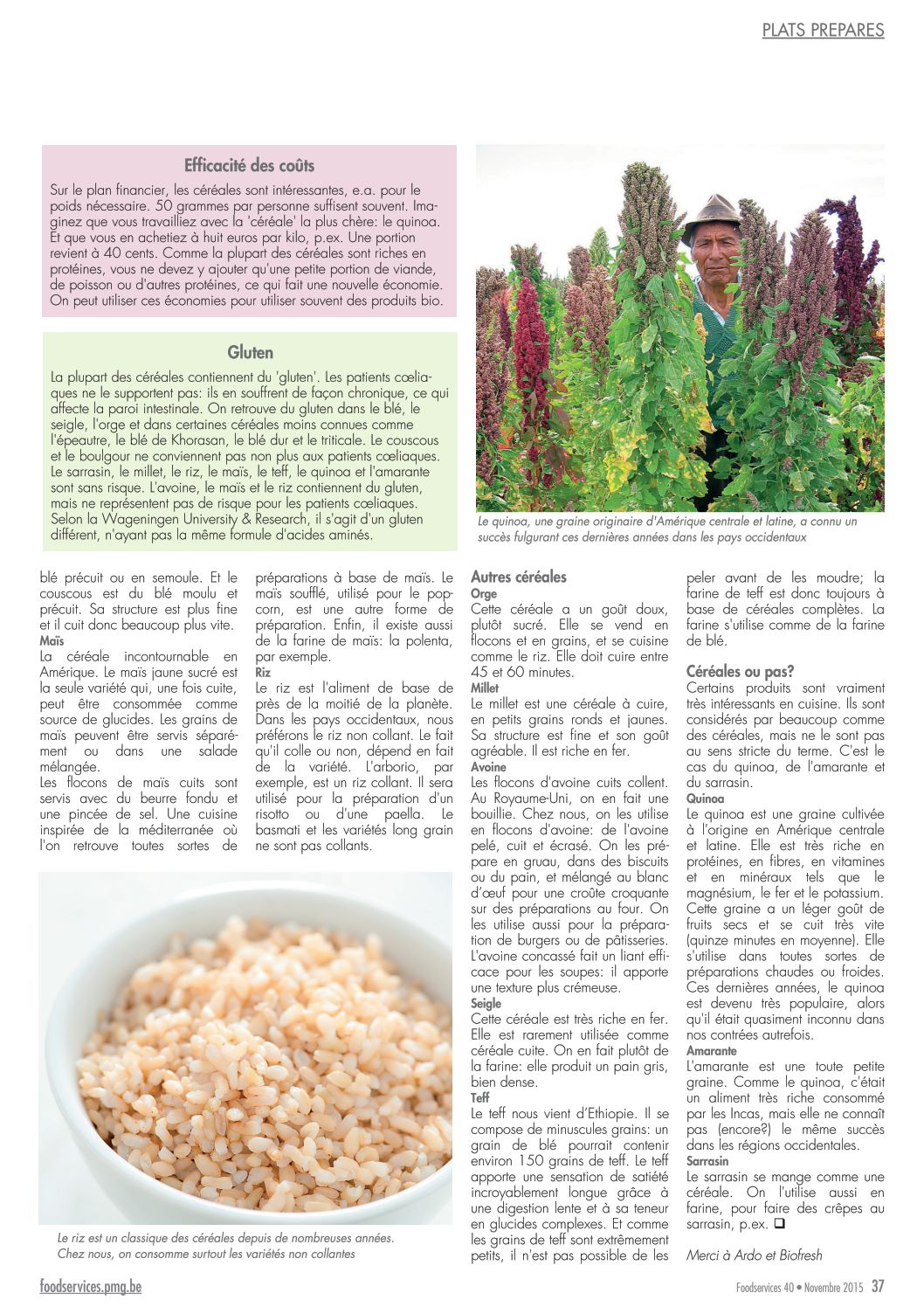 PLATS PREPARES

Efficacité des coûts

Sur le plan financier, les céréales sont intéressantes, e.a. pour le poids nécessaire. 50 grammes par personne suffisent souvent. Imaginez que vous travailliez avec la 'céréale' la plus chère: le quinoa. Et que vous en achetiez à huit euros par kilo, p.ex. Une portion revient à 40 cents. Comme la plupart des céréales sont riches en protéines, vous ne devez y ajouter qu'une petite portion de viande, de poisson ou d'autres protéines, ce qui fait une nouvelle économie. On peut utiliser ces économies pour utiliser souvent des produits bio.

Gluten

La plupart des céréales contiennent du 'gluten'. Les patients cœliaques ne le supportent pas: ils en souffrent de façon chronique, ce qui affecte la paroi intestinale. On retrouve du gluten dans le blé, le seigle, l'orge et dans certaines céréales moins connues comme l'épeautre, le blé de Khorasan, le blé dur et le triticale. Le couscous et le boulgour ne conviennent pas non plus aux patients cœliaques. Le sarrasin, le millet, le riz, le maïs, le teff, le quinoa et l'amarante sont sans risque. L'avoine, le maïs et le riz contiennent du gluten, mais ne représentent pas de risque pour les patients cœliaques. Selon la Wageningen University & Research, il s'agit d'un gluten différent, n'ayant pas la même formule d'acides aminés.

Le quinoa, une graine originaire d'Amérique centrale et latine, a connu un succès fulgurant ces dernières années dans les pays occidentaux

blé précuit ou en semoule. Et le couscous est du blé moulu et précuit. Sa structure est plus fine et il cuit donc beaucoup plus vite.
Maïs
La céréale incontournable en Amérique. Le maïs jaune sucré est la seule variété qui, une fois cuite, peut être consommée comme source de glucides. Les grains de maïs peuvent être servis séparément ou dans une salade mélangée.
Les flocons de maïs cuits sont servis avec du beurre fondu et une pincée de sel. Une cuisine inspirée de la méditerranée où l'on retrouve toutes sortes de

préparations à base de maïs. Le maïs soufflé, utilisé pour le popcorn, est une autre forme de préparation. Enfin, il existe aussi de la farine de maïs: la polenta, par exemple.
Riz
Le riz est l'aliment de base de près de la moitié de la planète. Dans les pays occidentaux, nous préférons le riz non collant. Le fait qu'il colle ou non, dépend en fait de la variété. L'arborio, par exemple, est un riz collant. Il sera utilisé pour la préparation d'un risotto ou d'une paella. Le basmati et les variétés long grain ne sont pas collants.

Le riz est un classique des céréales depuis de nombreuses années. Chez nous, on consomme surtout les variétés non collantes

Autres céréales
Orge
Cette céréale a un goût doux, plutôt sucré. Elle se vend en flocons et en grains, et se cuisine comme le riz. Elle doit cuire entre 45 et 60 minutes.
Millet
Le millet est une céréale à cuire, en petits grains ronds et jaunes. Sa structure est fine et son goût agréable. Il est riche en fer.
Avoine
Les flocons d'avoine cuits collent. Au Royaume-Uni, on en fait une bouillie. Chez nous, on les utilise en flocons d'avoine: de l'avoine pelé, cuit et écrasé. On les prépare en gruau, dans des biscuits ou du pain, et mélangé au blanc d'œuf pour une croûte croquante sur des préparations au four. On les utilise aussi pour la préparation de burgers ou de pâtisseries. L'avoine concassé fait un liant efficace pour les soupes: il apporte une texture plus crémeuse.
Seigle
Cette céréale est très riche en fer. Elle est rarement utilisée comme céréale cuite. On en fait plutôt de la farine: elle produit un pain gris, bien dense.
Teff
Le teff nous vient d'Ethiopie. Il se compose de minuscules grains: un grain de blé pourrait contenir environ 150 grains de teff. Le teff apporte une sensation de satiété incroyablement longue grâce à une digestion lente et à sa teneur en glucides complexes. Et comme les grains de teff sont extrêmement petits, il n'est pas possible de les

peler avant de les moudre; la farine de teff est donc toujours à base de céréales complètes. La farine s'utilise comme de la farine de blé.

Céréales ou pas?
Certains produits sont vraiment très intéressants en cuisine. Ils sont considérés par beaucoup comme des céréales, mais ne le sont pas au sens stricte du terme. C'est le cas du quinoa, de l'amarante et du sarrasin.
Quinoa
Le quinoa est une graine cultivée à l'origine en Amérique centrale et latine. Elle est très riche en protéines, en fibres, en vitamines et en minéraux tels que le magnésium, le fer et le potassium. Cette graine a un léger goût de fruits secs et se cuit très vite (quinze minutes en moyenne). Elle s'utilise dans toutes sortes de préparations chaudes ou froides. Ces dernières années, le quinoa est devenu très populaire, alors qu'il était quasiment inconnu dans nos contrées autrefois.
Amarante
L'amarante est une toute petite graine. Comme le quinoa, c'était un aliment très riche consommé par les Incas, mais elle ne connaît pas (encore?) le même succès dans les régions occidentales.
Sarrasin
Le sarrasin se mange comme une céréale. On l'utilise aussi en farine, pour faire des crêpes au sarrasin, p.ex. ❑

Merci à Ardo et Biofresh

foodservices.pmg.be

Foodservices 40 • Novembre 2015 37